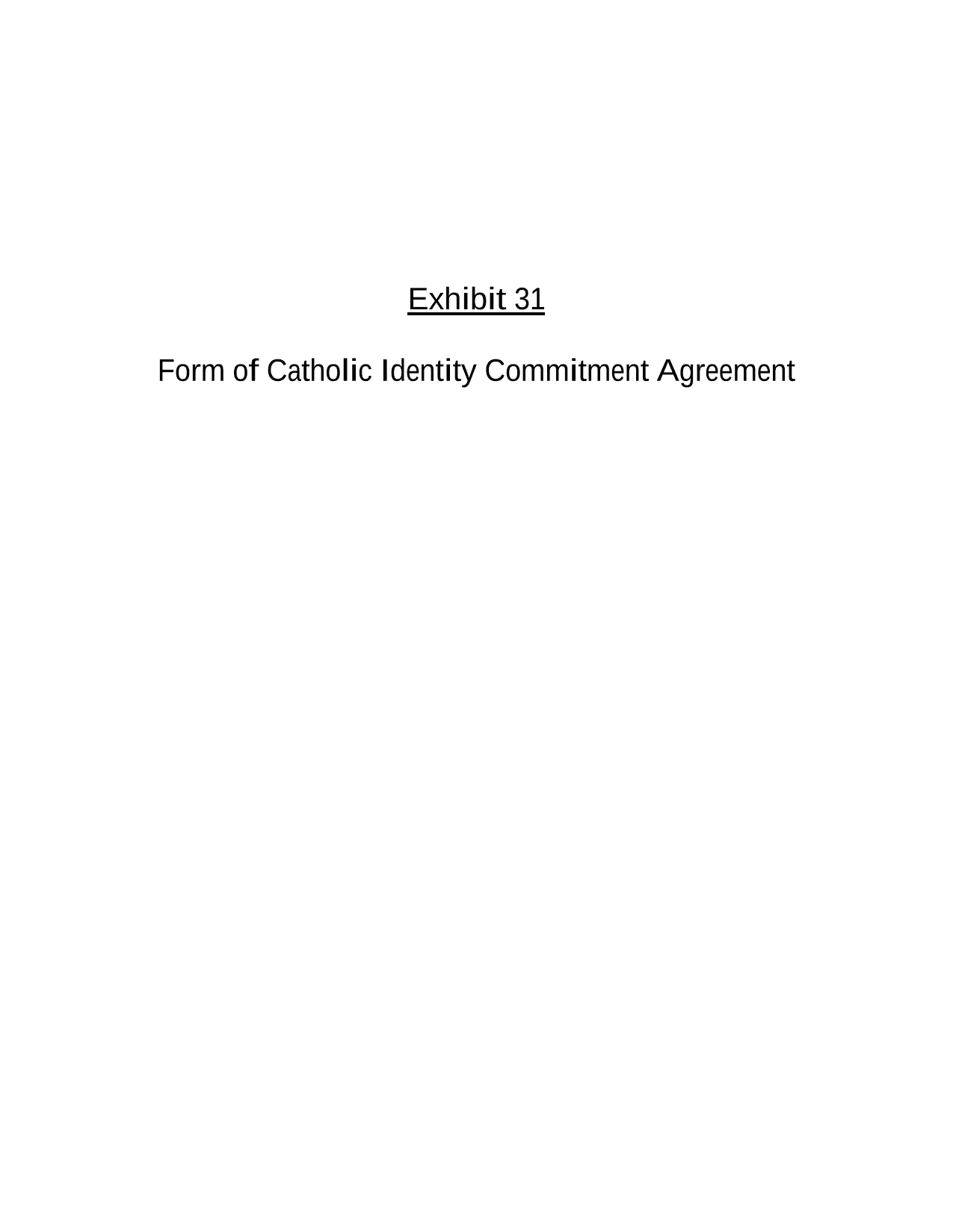 Exhibit 31

Form of Catholic Identity Commitment Agreement